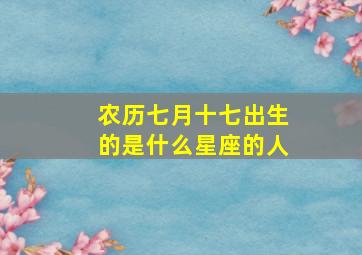 农历七月十七出生的是什么星座的人